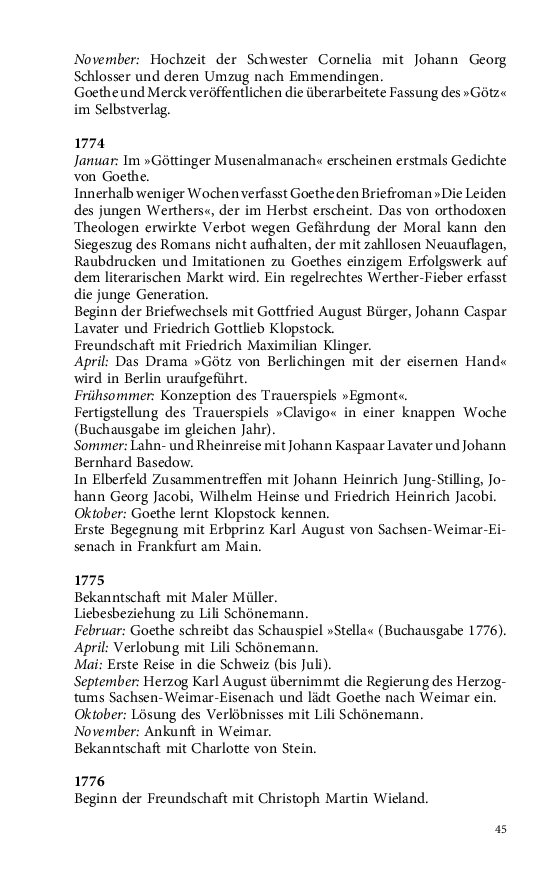 November: Hochzeit der Schwester Cornelia mit Johann Georg Schlosser und deren Umzug nach Emmendingen.
Goethe und Merck veröffentlichen die überarbeitete Fassung des »Götz« im Selbstverlag.

1774
Januar: Im »Göttinger Musenalmanach« erscheinen erstmals Gedichte von Goethe.
Innerhalb weniger Wochen verfasst Goethe den Briefroman »Die Leiden des jungen Werthers«, der im Herbst erscheint. Das von orthodoxen Theologen erwirkte Verbot wegen Gefährdung der Moral kann den Siegeszug des Romans nicht aufhalten, der mit zahllosen Neuauflagen, Raubdrucken und Imitationen zu Goethes einzigem Erfolgswerk auf dem literarischen Markt wird. Ein regelrechtes Werther-Fieber erfasst die junge Generation.
Beginn der Briefwechsels mit Gottfried August Bürger, Johann Caspar Lavater und Friedrich Gottlieb Klopstock.
Freundschaft mit Friedrich Maximilian Klinger.
April: Das Drama »Götz von Berlichingen mit der eisernen Hand« wird in Berlin uraufgeführt.
Frühsommer: Konzeption des Trauerspiels »Egmont«.
Fertigstellung des Trauerspiels »Clavigo« in einer knappen Woche (Buchausgabe im gleichen Jahr).
Sommer: Lahn- und Rheinreise mit Johann Kaspaar Lavater und Johann Bernhard Basedow.
In Elberfeld Zusammentreffen mit Johann Heinrich Jung-Stilling, Johann Georg Jacobi, Wilhelm Heinse und Friedrich Heinrich Jacobi.
Oktober: Goethe lernt Klopstock kennen.
Erste Begegnung mit Erbprinz Karl August von Sachsen-Weimar-Eisenach in Frankfurt am Main.

1775
Bekanntschaft mit Maler Müller.
Liebesbeziehung zu Lili Schönemann.
Februar: Goethe schreibt das Schauspiel »Stella« (Buchausgabe 1776).
April: Verlobung mit Lili Schönemann.
Mai: Erste Reise in die Schweiz (bis Juli).
September: Herzog Karl August übernimmt die Regierung des Herzogtums Sachsen-Weimar-Eisenach und lädt Goethe nach Weimar ein.
Oktober: Lösung des Verlöbnisses mit Lili Schönemann.
November: Ankunft in Weimar.
Bekanntschaft mit Charlotte von Stein.

1776
Beginn der Freundschaft mit Christoph Martin Wieland.

45